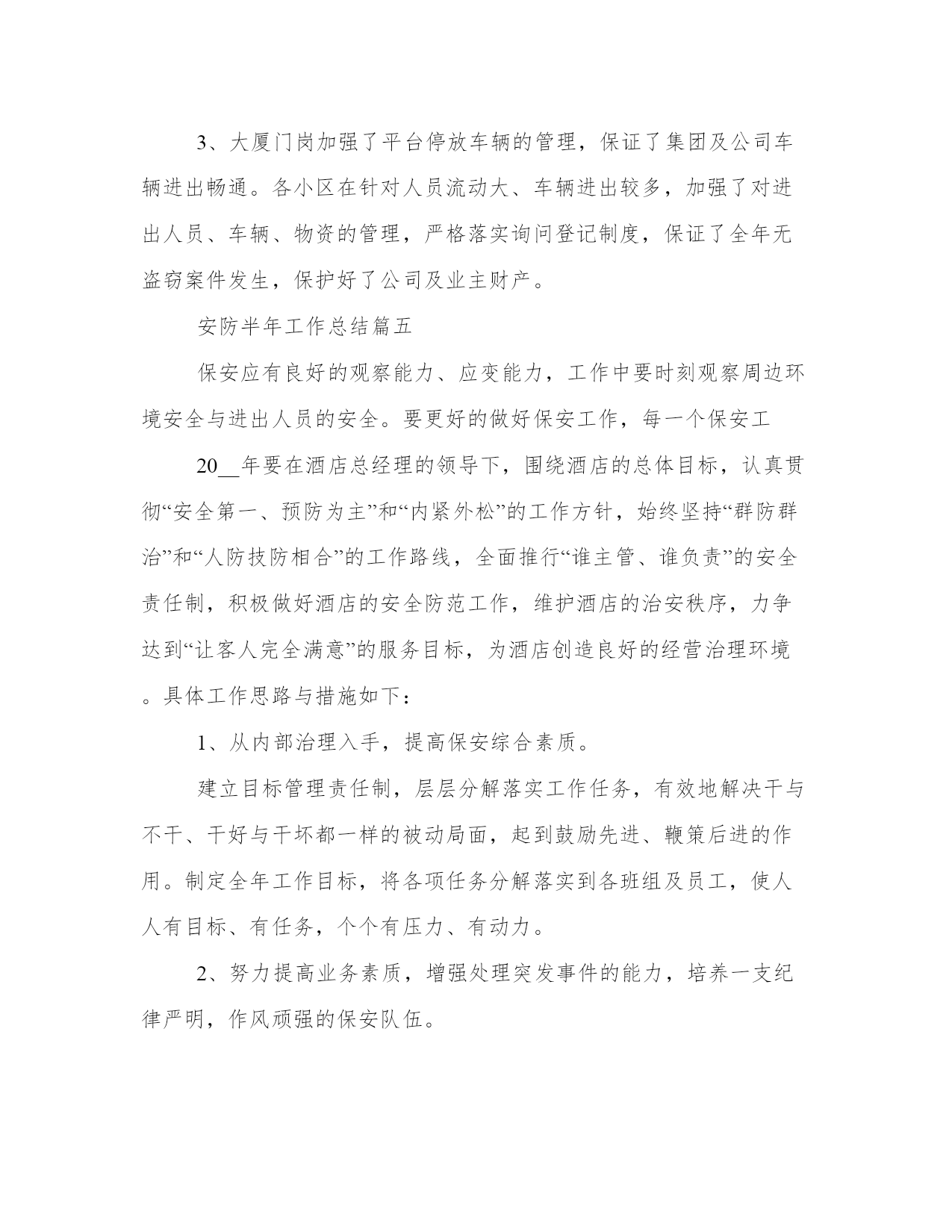 3、大厦门岗加强了平台停放车辆的管理，保证了集团及公司车辆进出畅通。各小区在针对人员流动大、车辆进出较多，加强了对进出人员、车辆、物资的管理，严格落实询问登记制度，保证了全年无盗窃案件发生，保护好了公司及业主财产。

安防半年工作总结篇五

保安应有良好的观察能力、应变能力，工作中要时刻观察周边环境安全与进出人员的安全。要更好的做好保安工作，每一个保安工

20__年要在酒店总经理的领导下，围绕酒店的总体目标，认真贯彻“安全第一、预防为主”和“内紧外松”的工作方针，始终坚持“群防群治”和“人防技防相合”的工作路线，全面推行“谁主管、谁负责”的安全责任制，积极做好酒店的安全防范工作，维护酒店的治安秩序，力争达到“让客人完全满意”的服务目标，为酒店创造良好的经营治理环境。具体工作思路与措施如下：

1、从内部治理入手，提高保安综合素质。

建立目标管理责任制，层层分解落实工作任务，有效地解决干与不干、干好与干坏都一样的被动局面，起到鼓励先进、鞭策后进的作用。制定全年工作目标，将各项任务分解落实到各班组及员工，使人人有目标、有任务，个个有压力、有动力。

2、努力提高业务素质，增强处理突发事件的能力，培养一支纪律严明，作风顽强的保安队伍。